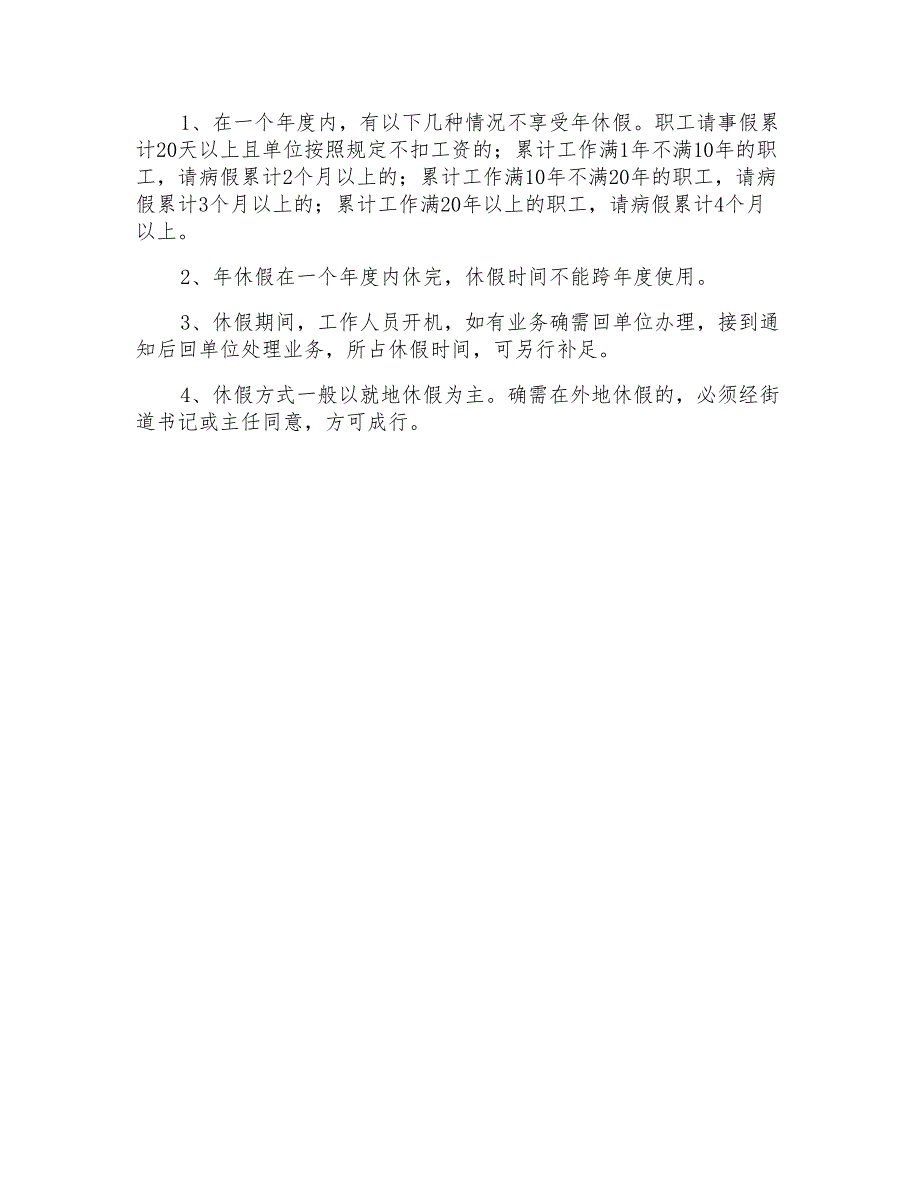 1、在一个年度内，有以下几种情况不享受年休假。职工请事假累计20天以上且单位按照规定不扣工资的；累计工作满1年不满10年的职工，请病假累计2个月以上的；累计工作满10年不满20年的职工，请病假累计3个月以上的；累计工作满20年以上的职工，请病假累计4个月以上。

2、年休假在一个年度内休完，休假时间不能跨年度使用。

3、休假期间，工作人员开机，如有业务确需回单位办理，接到通知后回单位处理业务，所占休假时间，可另行补足。

4、休假方式一般以就地休假为主。确需在外地休假的，必须经街道书记或主任同意，方可成行。